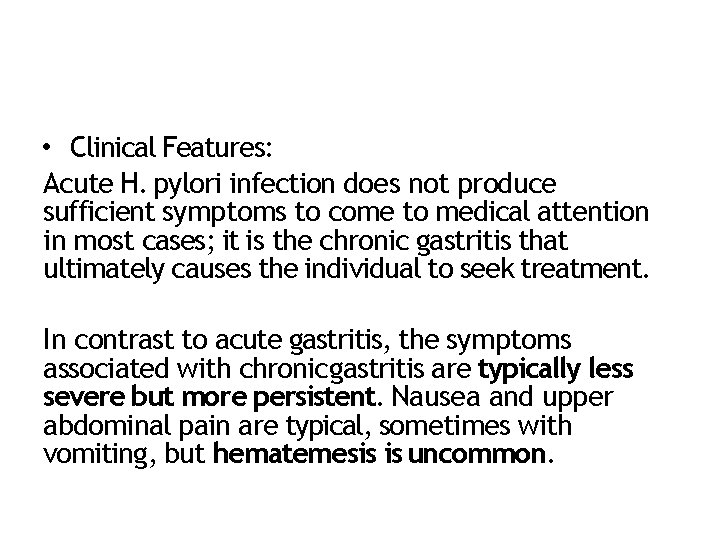 • Clinical Features:

Acute H. pylori infection does not produce sufficient symptoms to come to medical attention in most cases; it is the chronic gastritis that ultimately causes the individual to seek treatment.

In contrast to acute gastritis, the symptoms associated with chronicgastritis are typically less severe but more persistent. Nausea and upper abdominal pain are typical, sometimes with vomiting, but hematemesis is uncommon.